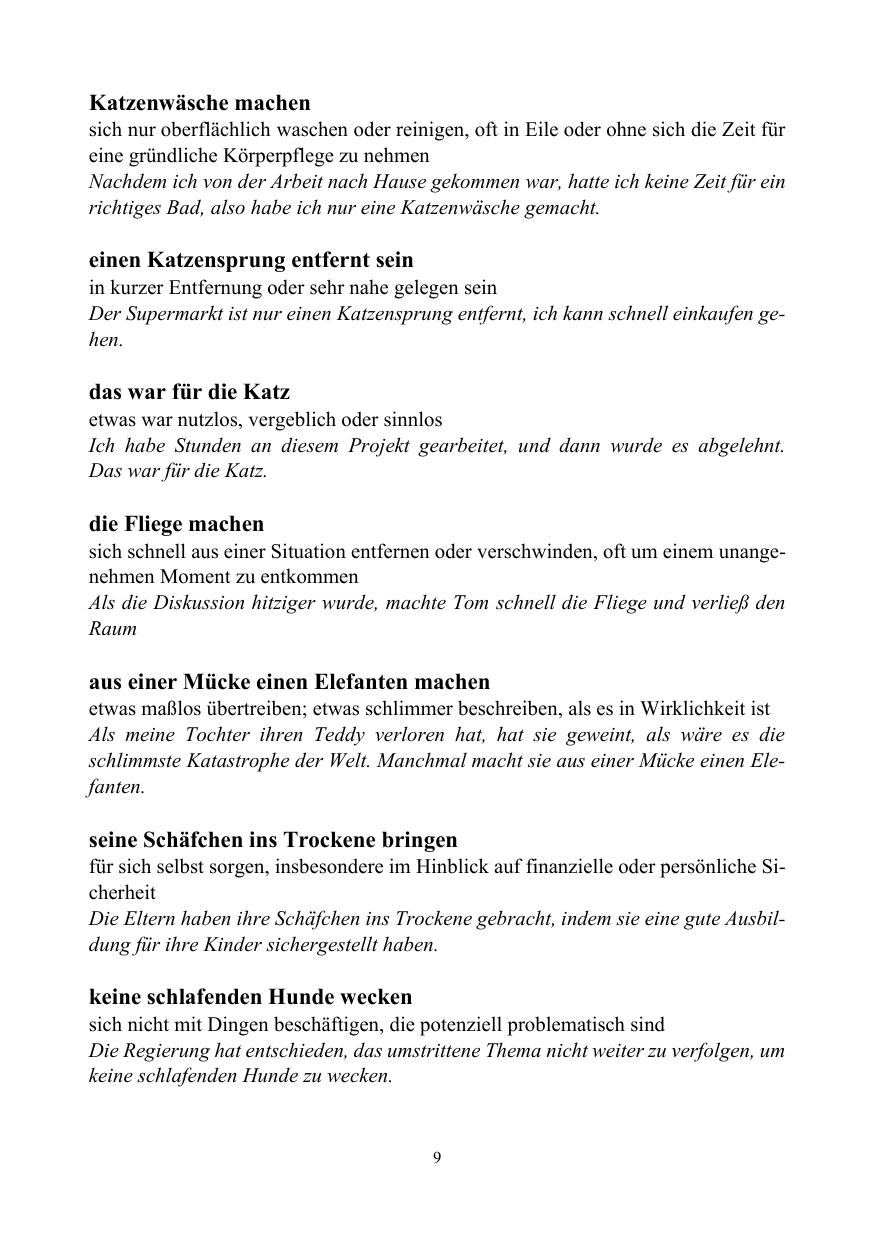 Katzenwäsche machen
sich nur oberflächlich waschen oder reinigen, oft in Eile oder ohne sich die Zeit für eine gründliche Körperpflege zu nehmen
Nachdem ich von der Arbeit nach Hause gekommen war, hatte ich keine Zeit für ein richtiges Bad, also habe ich nur eine Katzenwäsche gemacht.

einen Katzensprung entfernt sein
in kurzer Entfernung oder sehr nahe gelegen sein
Der Supermarkt ist nur einen Katzensprung entfernt, ich kann schnell einkaufen gehen.

das war für die Katz
etwas war nutzlos, vergeblich oder sinnlos
Ich habe Stunden an diesem Projekt gearbeitet, und dann wurde es abgelehnt. Das war für die Katz.

die Fliege machen
sich schnell aus einer Situation entfernen oder verschwinden, oft um einem unangenehmen Moment zu entkommen
Als die Diskussion hitziger wurde, machte Tom schnell die Fliege und verließ den Raum

aus einer Mücke einen Elefanten machen
etwas maßlos übertreiben; etwas schlimmer beschreiben, als es in Wirklichkeit ist
Als meine Tochter ihren Teddy verloren hat, hat sie geweint, als wäre es die schlimmste Katastrophe der Welt. Manchmal macht sie aus einer Mücke einen Elefanten.

seine Schäfchen ins Trockene bringen
für sich selbst sorgen, insbesondere im Hinblick auf finanzielle oder persönliche Sicherheit
Die Eltern haben ihre Schäfchen ins Trockene gebracht, indem sie eine gute Ausbildung für ihre Kinder sichergestellt haben.

keine schlafenden Hunde wecken
sich nicht mit Dingen beschäftigen, die potenziell problematisch sind
Die Regierung hat entschieden, das umstrittene Thema nicht weiter zu verfolgen, um keine schlafenden Hunde zu wecken.

9